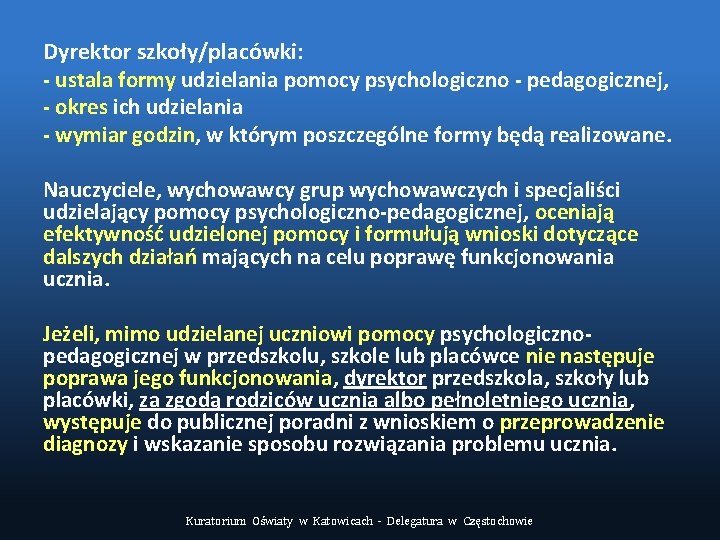 Dyrektor szkoły/placówki:
- ustala formy udzielania pomocy psychologiczno - pedagogicznej,
- okres ich udzielania
- wymiar godzin, w którym poszczególne formy będą realizowane.

Nauczyciele, wychowawcy grup wychowawczych i specjaliści udzielający pomocy psychologiczno-pedagogicznej, oceniają efektywność udzielonej pomocy i formułują wnioski dotyczące dalszych działań mających na celu poprawę funkcjonowania ucznia.

Jeżeli, mimo udzielanej uczniowi pomocy psychologiczno-pedagogicznej w przedszkolu, szkole lub placówce nie następuje poprawa jego funkcjonowania, dyrektor przedszkola, szkoły lub placówki, za zgodą rodziców ucznia albo pełnoletniego ucznia, występuje do publicznej poradni z wnioskiem o przeprowadzenie diagnozy i wskazanie sposobu rozwiązania problemu ucznia.

Kuratorium Oświaty w Katowicach - Delegatura w Częstochowie